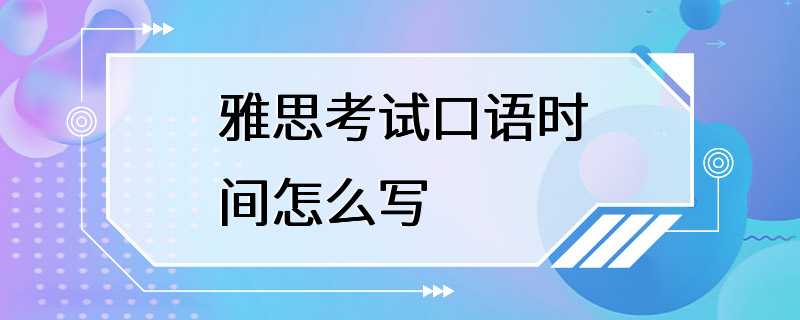 雅思考试口语时间怎么写